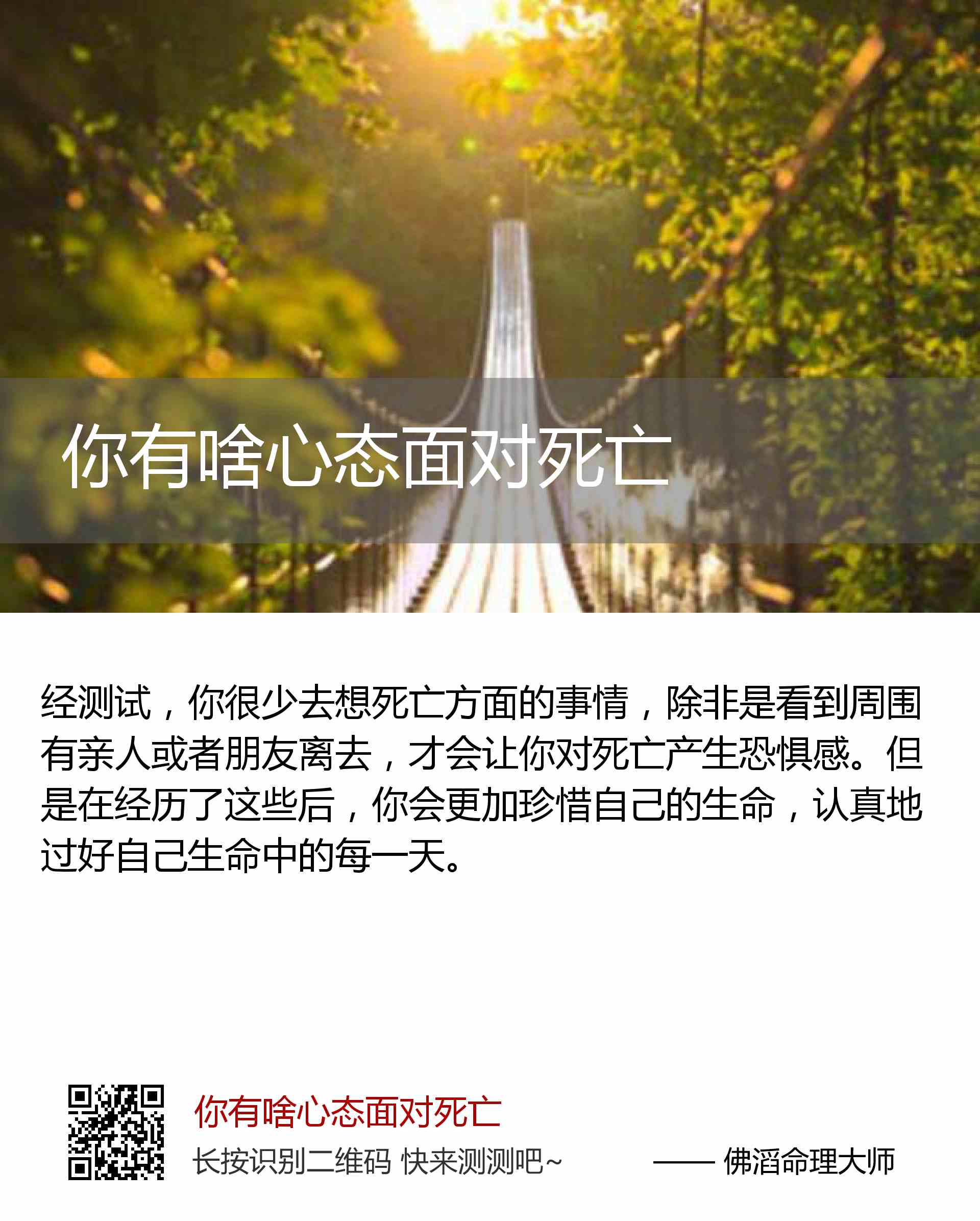 你有啥心态面对死亡

经测试，你很少去想死亡方面的事情，除非是看到周围有亲人或者朋友离去，才会让你对死亡产生恐惧感。但是在经历了这些后，你会更加珍惜自己的生命，认真地过好自己生命中的每一天。

你有啥心态面对死亡

长按识别二维码 快来测测吧~

—— 佛滔命理大师